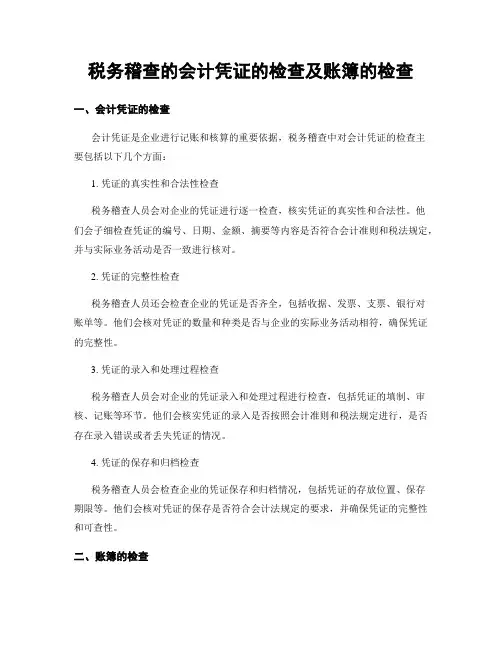 税务稽查的会计凭证的检查及账簿的检查

一、会计凭证的检查

会计凭证是企业进行记账和核算的重要依据，税务稽查中对会计凭证的检查主要包括以下几个方面：

1. 凭证的真实性和合法性检查

税务稽查人员会对企业的凭证进行逐一检查，核实凭证的真实性和合法性。他们会仔细检查凭证的编号、日期、金额、摘要等内容是否符合会计准则和税法规定，并与实际业务活动是否一致进行核对。

2. 凭证的完整性检查

税务稽查人员还会检查企业的凭证是否齐全，包括收据、发票、支票、银行对账单等。他们会核对凭证的数量和种类是否与企业的实际业务活动相符，确保凭证的完整性。

3. 凭证的录入和处理过程检查

税务稽查人员会对企业的凭证录入和处理过程进行检查，包括凭证的填制、审核、记账等环节。他们会核实凭证的录入是否按照会计准则和税法规定进行，是否存在录入错误或者丢失凭证的情况。

4. 凭证的保存和归档检查

税务稽查人员会检查企业的凭证保存和归档情况，包括凭证的存放位置、保存期限等。他们会核对凭证的保存是否符合会计法规定的要求，并确保凭证的完整性和可查性。

二、账簿的检查